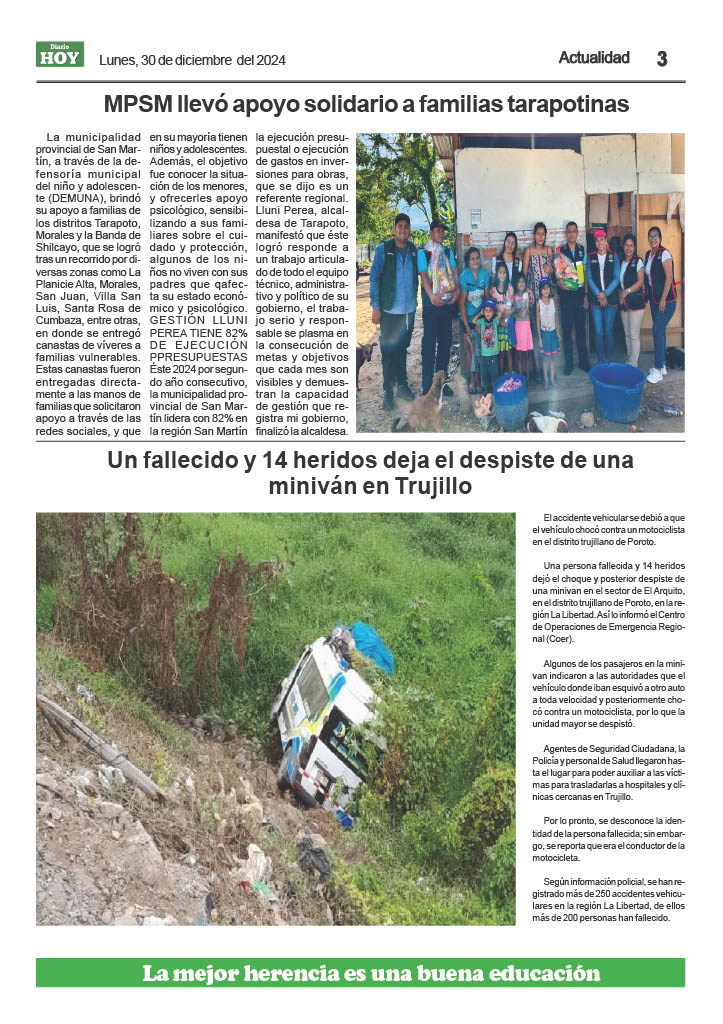 Diario HOY Lunes, 30 de diciembre del 2024

Actualidad 3

MPSM llevó apoyo solidario a familias tarapotinas

La municipalidad provincial de San Martín, a través de la defensoría municipal del niño y adolescente (DEMUNA), brindó su apoyo a familias de los distritos Tarapoto, Morales y la Banda de Shilcayo, que se logró tras un recorrido por diversas zonas como La Planicie Alta, Morales, San Juan, Villa San Luis, Santa Rosa de Cumbaza, entre otras, en donde se entregó canastas de víveres a familias vulnerables. Estas canastas fueron entregadas directamente a las manos de familias que solicitaron apoyo a través de las redes sociales, y que en su mayoría tienen niños y adolescentes. Además, el objetivo fue conocer la situación de los menores, y ofrecerles apoyo psicológico, sensibilizando a sus familiares sobre el cuidado y protección, algunos de los niños no viven con sus padres que qafecta su estado económico y psicológico.

GESTIÓN LLUNI PEREA TIENE 82% DE EJECUCIÓN PPRESUPUESTAS

Éste 2024 por segundo año consecutivo, la municipalidad provincial de San Martín lidera con 82% en la región San Martín la ejecución presupuestal o ejecución de gastos en inversiones para obras, que se dijo es un referente regional. Lluni Perea, alcaldesa de Tarapoto, manifestó que éste logró responde a un trabajo articulado de todo el equipo técnico, administrativo y político de su gobierno, el trabajo serio y responsable se plasma en la consecución de metas y objetivos que cada mes son visibles y demuestran la capacidad de gestión que registra mi gobierno, finalizó la alcaldesa.

Un fallecido y 14 heridos deja el despiste de una miniván en Trujillo

El accidente vehicular se debió a que el vehículo chocó contra un motociclista en el distrito trujillano de Poroto.

Una persona fallecida y 14 heridos dejó el choque y posterior despiste de una minivan en el sector de El Arquito, en el distrito trujillano de Poroto, en la región La Libertad. Así lo informó el Centro de Operaciones de Emergencia Regional (Coer).

Algunos de los pasajeros en la minivan indicaron a las autoridades que el vehículo donde iban esquivó a otro auto a toda velocidad y posteriormente chocó contra un motociclista, por lo que la unidad mayor se despistó.

Agentes de Seguridad Ciudadana, la Policía y personal de Salud llegaron hasta el lugar para poder auxiliar a las víctimas para trasladarlas a hospitales y clínicas cercanas en Trujillo.

Por lo pronto, se desconoce la identidad de la persona fallecida; sin embargo, se reporta que era el conductor de la motocicleta.

Según información policial, se han registrado más de 250 accidentes vehiculares en la región La Libertad, de ellos más de 200 personas han fallecido.

La mejor herencia es una buena educación